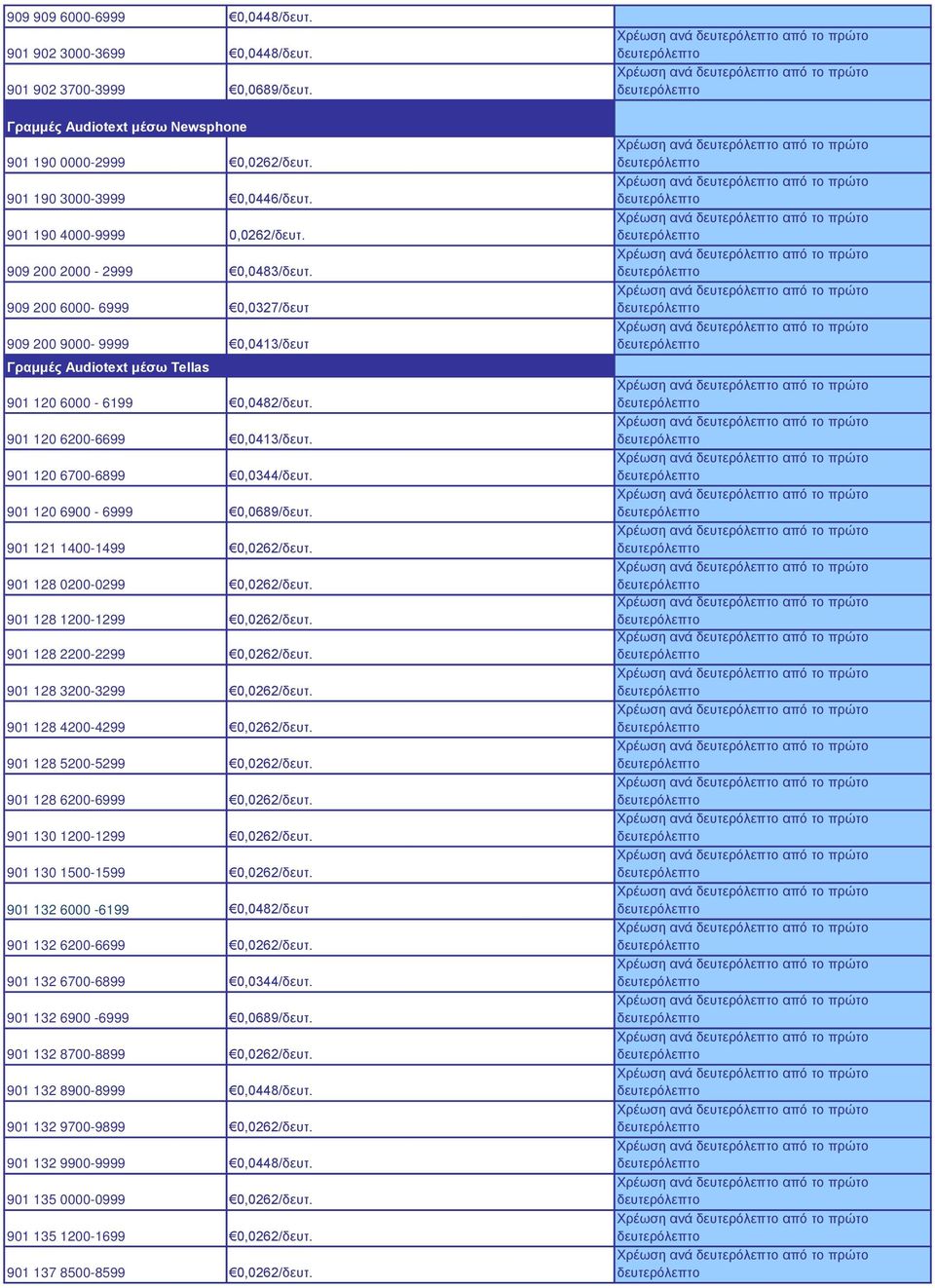 | | | |
|---|---|---|
| 909 909 6000-6999 | €0,0448/δευτ. | |
| 901 902 3000-3699 | €0,0448/δευτ. | Χρέωση ανά δευτερόλεπτο από το πρώτο δευτερόλεπτο |
| 901 902 3700-3999 | €0,0689/δευτ. | Χρέωση ανά δευτερόλεπτο από το πρώτο δευτερόλεπτο |
| Γραμμές Audiotext μέσω Newsphone | | |
| 901 190 0000-2999 | €0,0262/δευτ. | Χρέωση ανά δευτερόλεπτο από το πρώτο δευτερόλεπτο |
| 901 190 3000-3999 | €0,0446/δευτ. | Χρέωση ανά δευτερόλεπτο από το πρώτο δευτερόλεπτο |
| 901 190 4000-9999 | 0,0262/δευτ. | Χρέωση ανά δευτερόλεπτο από το πρώτο δευτερόλεπτο |
| 909 200 2000 - 2999 | €0,0483/δευτ. | Χρέωση ανά δευτερόλεπτο από το πρώτο δευτερόλεπτο |
| 909 200 6000- 6999 | €0,0327/δευτ | Χρέωση ανά δευτερόλεπτο από το πρώτο δευτερόλεπτο |
| 909 200 9000- 9999 | €0,0413/δευτ | Χρέωση ανά δευτερόλεπτο από το πρώτο δευτερόλεπτο |
| Γραμμές Audiotext μέσω Tellas | | |
| 901 120 6000 - 6199 | €0,0482/δευτ. | Χρέωση ανά δευτερόλεπτο από το πρώτο δευτερόλεπτο |
| 901 120 6200-6699 | €0,0413/δευτ. | Χρέωση ανά δευτερόλεπτο από το πρώτο δευτερόλεπτο |
| 901 120 6700-6899 | €0,0344/δευτ. | Χρέωση ανά δευτερόλεπτο από το πρώτο δευτερόλεπτο |
| 901 120 6900 - 6999 | €0,0689/δευτ. | Χρέωση ανά δευτερόλεπτο από το πρώτο δευτερόλεπτο |
| 901 121 1400-1499 | €0,0262/δευτ. | Χρέωση ανά δευτερόλεπτο από το πρώτο δευτερόλεπτο |
| 901 128 0200-0299 | €0,0262/δευτ. | Χρέωση ανά δευτερόλεπτο από το πρώτο δευτερόλεπτο |
| 901 128 1200-1299 | €0,0262/δευτ. | Χρέωση ανά δευτερόλεπτο από το πρώτο δευτερόλεπτο |
| 901 128 2200-2299 | €0,0262/δευτ. | Χρέωση ανά δευτερόλεπτο από το πρώτο δευτερόλεπτο |
| 901 128 3200-3299 | €0,0262/δευτ. | Χρέωση ανά δευτερόλεπτο από το πρώτο δευτερόλεπτο |
| 901 128 4200-4299 | €0,0262/δευτ. | Χρέωση ανά δευτερόλεπτο από το πρώτο δευτερόλεπτο |
| 901 128 5200-5299 | €0,0262/δευτ. | Χρέωση ανά δευτερόλεπτο από το πρώτο δευτερόλεπτο |
| 901 128 6200-6999 | €0,0262/δευτ. | Χρέωση ανά δευτερόλεπτο από το πρώτο δευτερόλεπτο |
| 901 130 1200-1299 | €0,0262/δευτ. | Χρέωση ανά δευτερόλεπτο από το πρώτο δευτερόλεπτο |
| 901 130 1500-1599 | €0,0262/δευτ. | Χρέωση ανά δευτερόλεπτο από το πρώτο δευτερόλεπτο |
| 901 132 6000 -6199 | €0,0482/δευτ | Χρέωση ανά δευτερόλεπτο από το πρώτο δευτερόλεπτο |
| 901 132 6200-6699 | €0,0262/δευτ. | Χρέωση ανά δευτερόλεπτο από το πρώτο δευτερόλεπτο |
| 901 132 6700-6899 | €0,0344/δευτ. | Χρέωση ανά δευτερόλεπτο από το πρώτο δευτερόλεπτο |
| 901 132 6900 -6999 | €0,0689/δευτ. | Χρέωση ανά δευτερόλεπτο από το πρώτο δευτερόλεπτο |
| 901 132 8700-8899 | €0,0262/δευτ. | Χρέωση ανά δευτερόλεπτο από το πρώτο δευτερόλεπτο |
| 901 132 8900-8999 | €0,0448/δευτ. | Χρέωση ανά δευτερόλεπτο από το πρώτο δευτερόλεπτο |
| 901 132 9700-9899 | €0,0262/δευτ. | Χρέωση ανά δευτερόλεπτο από το πρώτο δευτερόλεπτο |
| 901 132 9900-9999 | €0,0448/δευτ. | Χρέωση ανά δευτερόλεπτο από το πρώτο δευτερόλεπτο |
| 901 135 0000-0999 | €0,0262/δευτ. | Χρέωση ανά δευτερόλεπτο από το πρώτο δευτερόλεπτο |
| 901 135 1200-1699 | €0,0262/δευτ. | Χρέωση ανά δευτερόλεπτο από το πρώτο δευτερόλεπτο |
| 901 137 8500-8599 | €0,0262/δευτ. | Χρέωση ανά δευτερόλεπτο από το πρώτο δευτερόλεπτο |